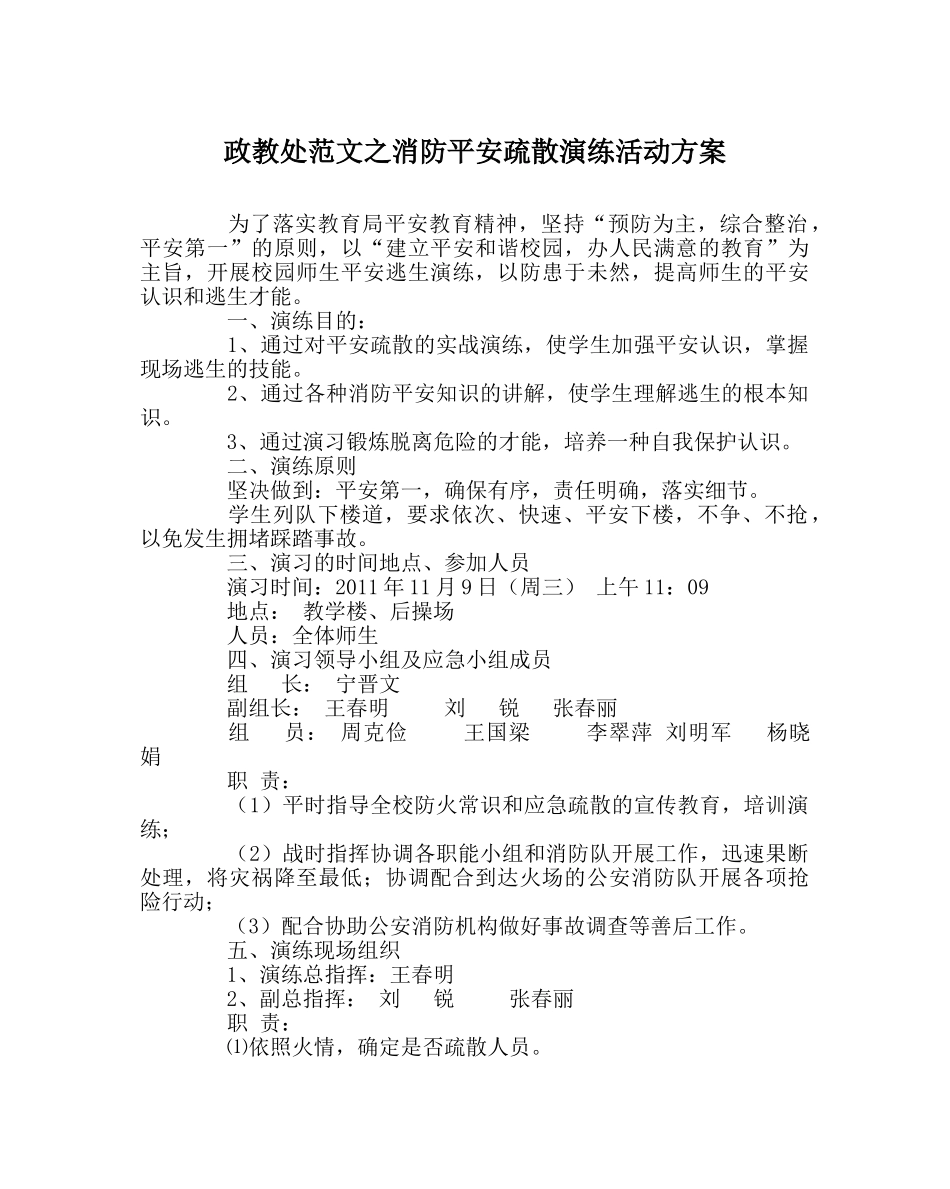 政教处范文之消防平安疏散演练活动方案

为了落实教育局平安教育精神，坚持“预防为主，综合整治，平安第一”的原则，以“建立平安和谐校园，办人民满意的教育”为主旨，开展校园师生平安逃生演练，以防患于未然，提高师生的平安认识和逃生才能。

一、演练目的：

1、通过对平安疏散的实战演练，使学生加强平安认识，掌握现场逃生的技能。

2、通过各种消防平安知识的讲解，使学生理解逃生的根本知识。

3、通过演习锻炼脱离危险的才能，培养一种自我保护认识。

二、演练原则

坚决做到：平安第一，确保有序，责任明确，落实细节。

学生列队下楼道，要求依次、快速、平安下楼，不争、不抢，以免发生拥堵踩踏事故。

三、演习的时间地点、参加人员

演习时间：2011年11月9日（周三） 上午11：09

地点： 教学楼、后操场

人员：全体师生

四、演习领导小组及应急小组成员

组 长： 宁晋文

副组长： 王春明 刘 锐 张春丽

组 员： 周克俭 王国梁 李翠萍 刘明军 杨晓娟

职 责：

（1）平时指导全校防火常识和应急疏散的宣传教育，培训演练；

（2）战时指挥协调各职能小组和消防队开展工作，迅速果断处理，将灾祸降至最低；协调配合到达火场的公安消防队开展各项抢险行动；

（3）配合协助公安消防机构做好事故调查等善后工作。

五、演练现场组织

1、演练总指挥：王春明

2、副总指挥： 刘 锐 张春丽

职 责：

⑴依照火情，确定是否疏散人员。